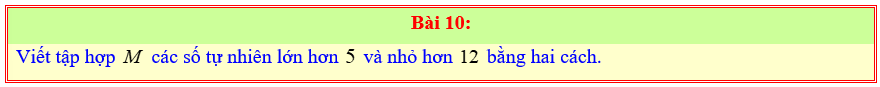 Bài 10:

Viết tập hợp $M$ các số tự nhiên lớn hơn $5$ và nhỏ hơn $12$ bằng hai cách.